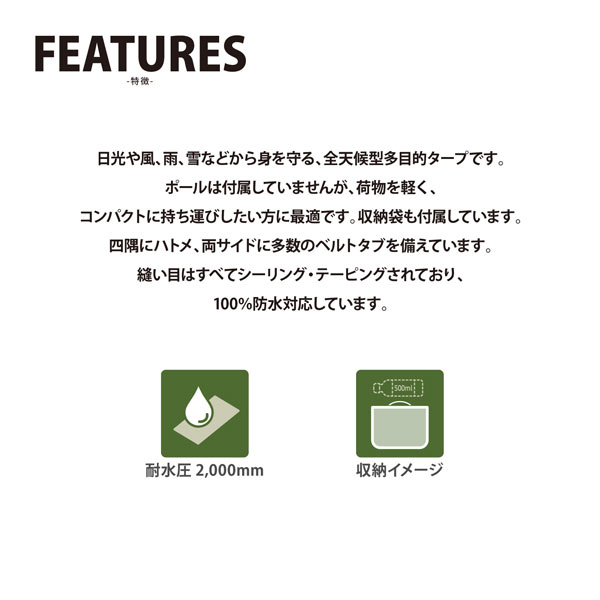 FEATURES
-特徴-

日光や風、雨、雪などから身を守る、全天候型多目的タープです。
ポールは付属していませんが、荷物を軽く、
コンパクトに持ち運びしたい方に最適です。収納袋も付属しています。
四隅にハトメ、両サイドに多数のベルトタブを備えています。
縫い目はすべてシーリング・テーピングされており、
100%防水対応しています。

耐水圧 2,000mm

500ml

収納イメージ